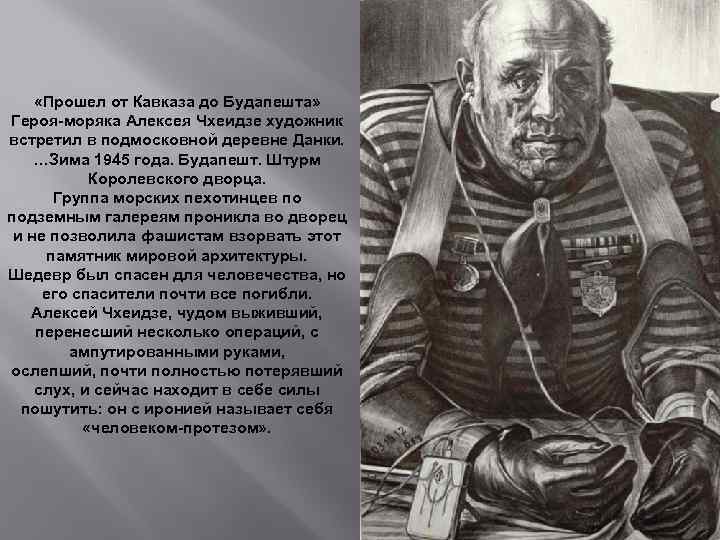 «Прошел от Кавказа до Будапешта»
Героя-моряка Алексея Чхеидзе художник встретил в подмосковной деревне Данки.
...Зима 1945 года. Будапешт. Штурм Королевского дворца.
Группа морских пехотинцев по подземным галереям проникла во дворец и не позволила фашистам взорвать этот памятник мировой архитектуры.
Шедевр был спасен для человечества, но его спасители почти все погибли.
Алексей Чхеидзе, чудом выживший, перенесший несколько операций, с ампутированными руками, ослепший, почти полностью потерявший слух, и сейчас находит в себе силы пошутить: он с иронией называет себя «человеком-протезом».